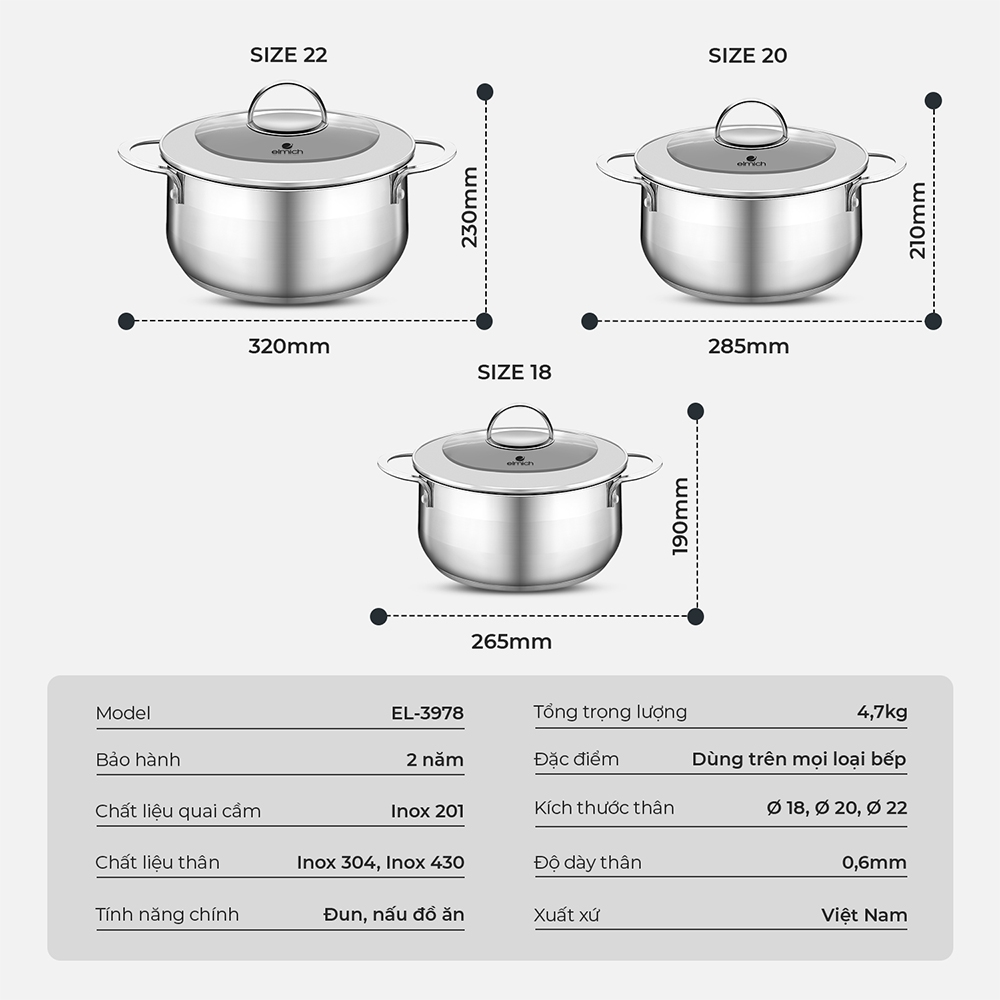 SIZE 22

elmich

230mm

320mm

SIZE 20

elmich

210mm

285mm

SIZE 18

elmich

190mm

265mm

| Model | EL-3978 |
|---|---|
| Bảo hành | 2 năm |
| Chất liệu quai cầm | Inox 201 |
| Chất liệu thân | Inox 304, Inox 430 |
| Tính năng chính | Đun, nấu đồ ăn |

| Tổng trọng lượng | 4,7kg |
|---|---|
| Đặc điểm | Dùng trên mọi loại bếp |
| Kích thước thân | Ø 18, Ø 20, Ø 22 |
| Độ dày thân | 0,6mm |
| Xuất xứ | Việt Nam |